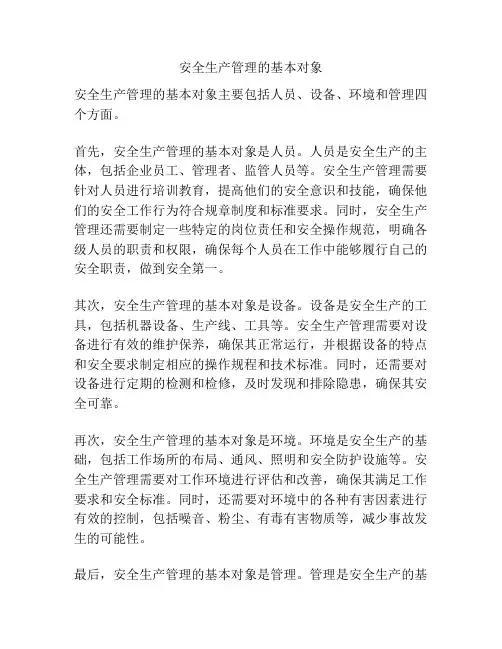 安全生产管理的基本对象

安全生产管理的基本对象主要包括人员、设备、环境和管理四个方面。

首先，安全生产管理的基本对象是人员。人员是安全生产的主体，包括企业员工、管理者、监管人员等。安全生产管理需要针对人员进行培训教育，提高他们的安全意识和技能，确保他们的安全工作行为符合规章制度和标准要求。同时，安全生产管理还需要制定一些特定的岗位责任和安全操作规范，明确各级人员的职责和权限，确保每个人员在工作中能够履行自己的安全职责，做到安全第一。

其次，安全生产管理的基本对象是设备。设备是安全生产的工具，包括机器设备、生产线、工具等。安全生产管理需要对设备进行有效的维护保养，确保其正常运行，并根据设备的特点和安全要求制定相应的操作规程和技术标准。同时，还需要对设备进行定期的检测和检修，及时发现和排除隐患，确保其安全可靠。

再次，安全生产管理的基本对象是环境。环境是安全生产的基础，包括工作场所的布局、通风、照明和安全防护设施等。安全生产管理需要对工作环境进行评估和改善，确保其满足工作要求和安全标准。同时，还需要对环境中的各种有害因素进行有效的控制，包括噪音、粉尘、有毒有害物质等，减少事故发生的可能性。

最后，安全生产管理的基本对象是管理。管理是安全生产的基